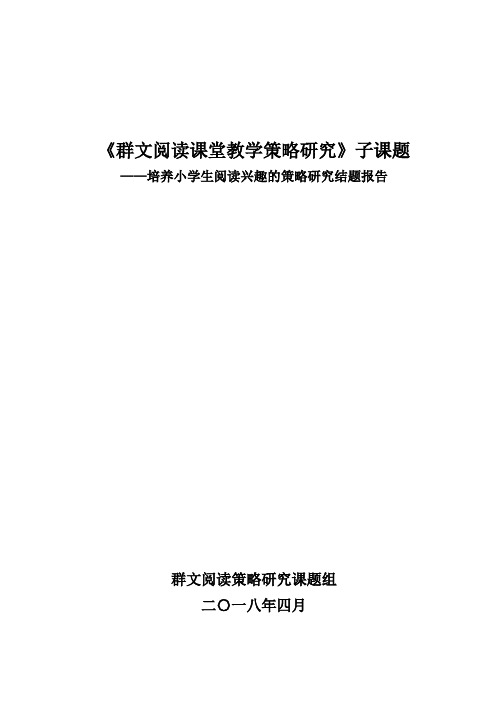 《群文阅读课堂教学策略研究》子课题
——培养小学生阅读兴趣的策略研究结题报告

群文阅读策略研究课题组
二〇一八年四月